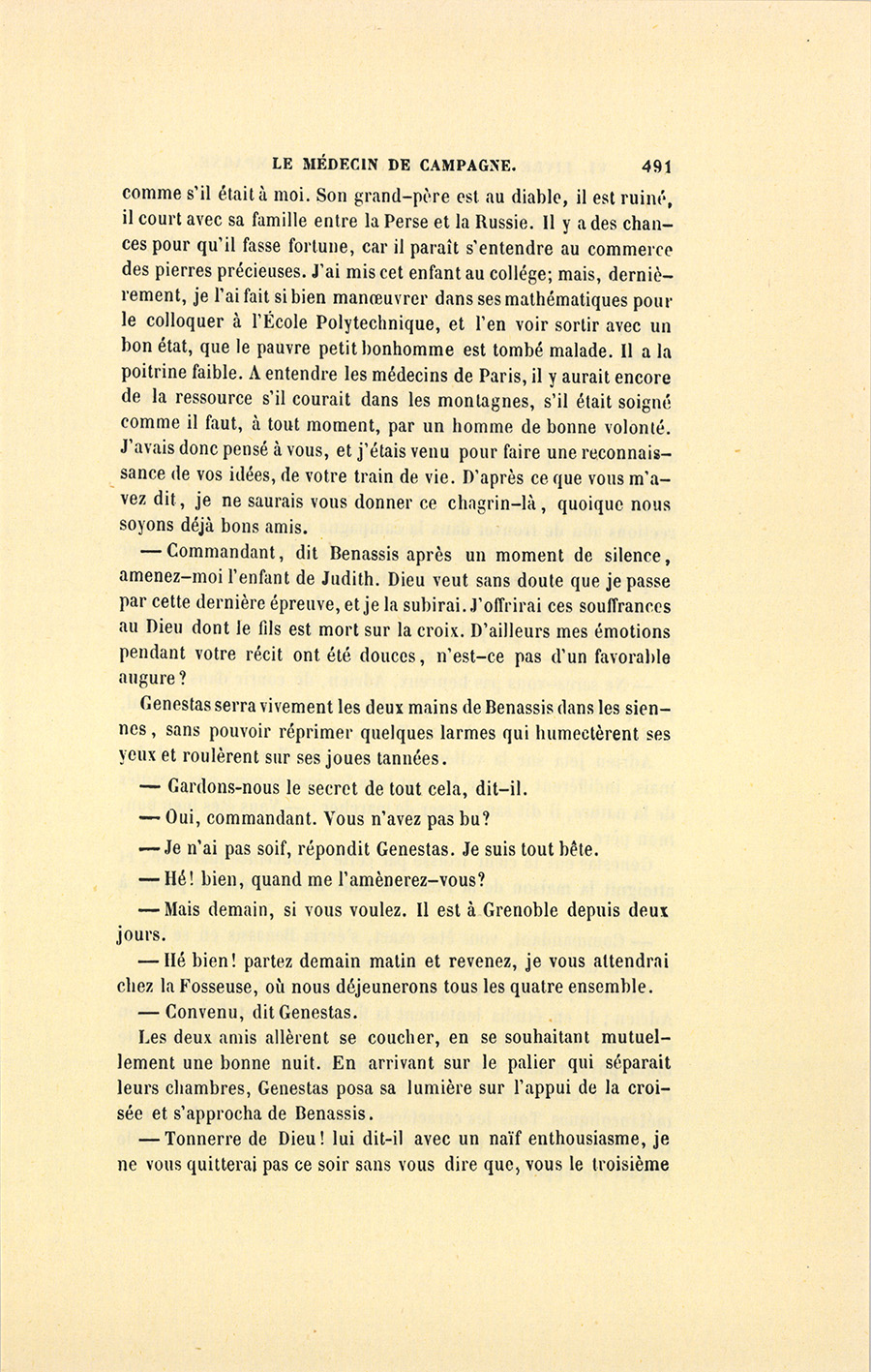 LE MÉDECIN DE CAMPAGNE. 491

comme s'il était à moi. Son grand-père est au diable, il est ruiné, il court avec sa famille entre la Perse et la Russie. Il y a des chances pour qu'il fasse fortune, car il paraît s'entendre au commerce des pierres précieuses. J'ai mis cet enfant au collége; mais, dernièrement, je l'ai fait si bien manœuvrer dans ses mathématiques pour le colloquer à l'École Polytechnique, et l'en voir sortir avec un bon état, que le pauvre petit bonhomme est tombé malade. Il a la poitrine faible. A entendre les médecins de Paris, il y aurait encore de la ressource s'il courait dans les montagnes, s'il était soigné comme il faut, à tout moment, par un homme de bonne volonté. J'avais donc pensé à vous, et j'étais venu pour faire une reconnaissance de vos idées, de votre train de vie. D'après ce que vous m'avez dit, je ne saurais vous donner ce chagrin-là, quoique nous soyons déjà bons amis.

— Commandant, dit Benassis après un moment de silence, amenez-moi l'enfant de Judith. Dieu veut sans doute que je passe par cette dernière épreuve, et je la subirai. J'offrirai ces souffrances au Dieu dont le fils est mort sur la croix. D'ailleurs mes émotions pendant votre récit ont été douces, n'est-ce pas d'un favorable augure?

Genestas serra vivement les deux mains de Benassis dans les siennes, sans pouvoir réprimer quelques larmes qui humectèrent ses yeux et roulèrent sur ses joues tannées.

— Gardons-nous le secret de tout cela, dit-il.

— Oui, commandant. Vous n'avez pas bu?

— Je n'ai pas soif, répondit Genestas. Je suis tout bête.

— Hé! bien, quand me l'amènerez-vous?

— Mais demain, si vous voulez. Il est à Grenoble depuis deux jours.

— Hé bien! partez demain matin et revenez, je vous attendrai chez la Fosseuse, où nous déjeunerons tous les quatre ensemble.

— Convenu, dit Genestas.

Les deux amis allèrent se coucher, en se souhaitant mutuellement une bonne nuit. En arrivant sur le palier qui séparait leurs chambres, Genestas posa sa lumière sur l'appui de la croisée et s'approcha de Benassis.

— Tonnerre de Dieu! lui dit-il avec un naïf enthousiasme, je ne vous quitterai pas ce soir sans vous dire que, vous le troisième